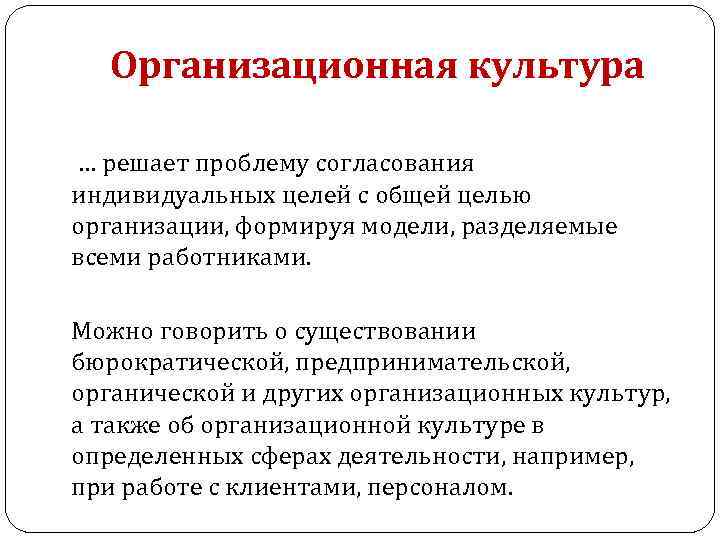 Организационная культура

… решает проблему согласования индивидуальных целей с общей целью организации, формируя модели, разделяемые всеми работниками.

Можно говорить о существовании бюрократической, предпринимательской, органической и других организационных культур, а также об организационной культуре в определенных сферах деятельности, например, при работе с клиентами, персоналом.